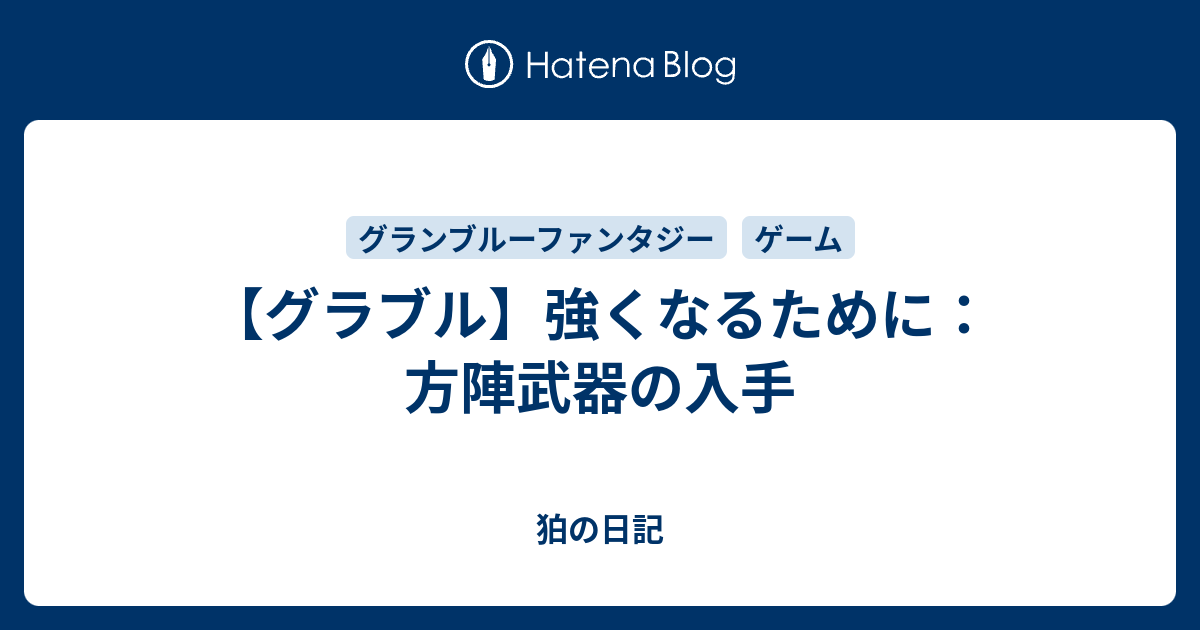 Hatena Blog

グランブルーファンタジー ゲーム

【グラブル】強くなるために：方陣武器の入手

狛の日記